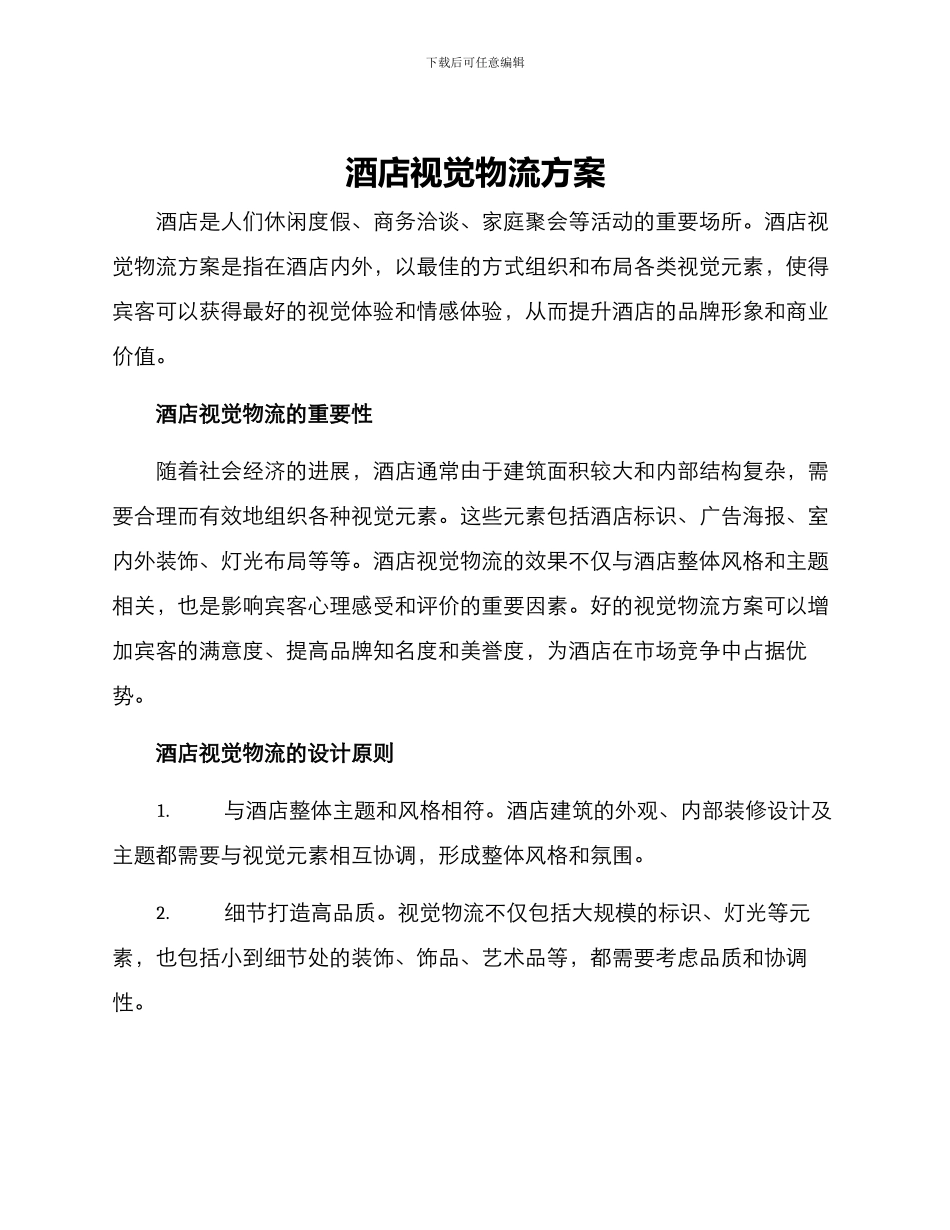 下载后可任意编辑

酒店视觉物流方案

酒店是人们休闲度假、商务洽谈、家庭聚会等活动的重要场所。酒店视觉物流方案是指在酒店内外，以最佳的方式组织和布局各类视觉元素，使得宾客可以获得最好的视觉体验和情感体验，从而提升酒店的品牌形象和商业价值。

酒店视觉物流的重要性

随着社会经济的进展，酒店通常由于建筑面积较大和内部结构复杂，需要合理而有效地组织各种视觉元素。这些元素包括酒店标识、广告海报、室内外装饰、灯光布局等等。酒店视觉物流的效果不仅与酒店整体风格和主题相关，也是影响宾客心理感受和评价的重要因素。好的视觉物流方案可以增加宾客的满意度、提高品牌知名度和美誉度，为酒店在市场竞争中占据优势。

酒店视觉物流的设计原则

1. 与酒店整体主题和风格相符。酒店建筑的外观、内部装修设计及主题都需要与视觉元素相互协调，形成整体风格和氛围。

2. 细节打造高品质。视觉物流不仅包括大规模的标识、灯光等元素，也包括小到细节处的装饰、饰品、艺术品等，都需要考虑品质和协调性。